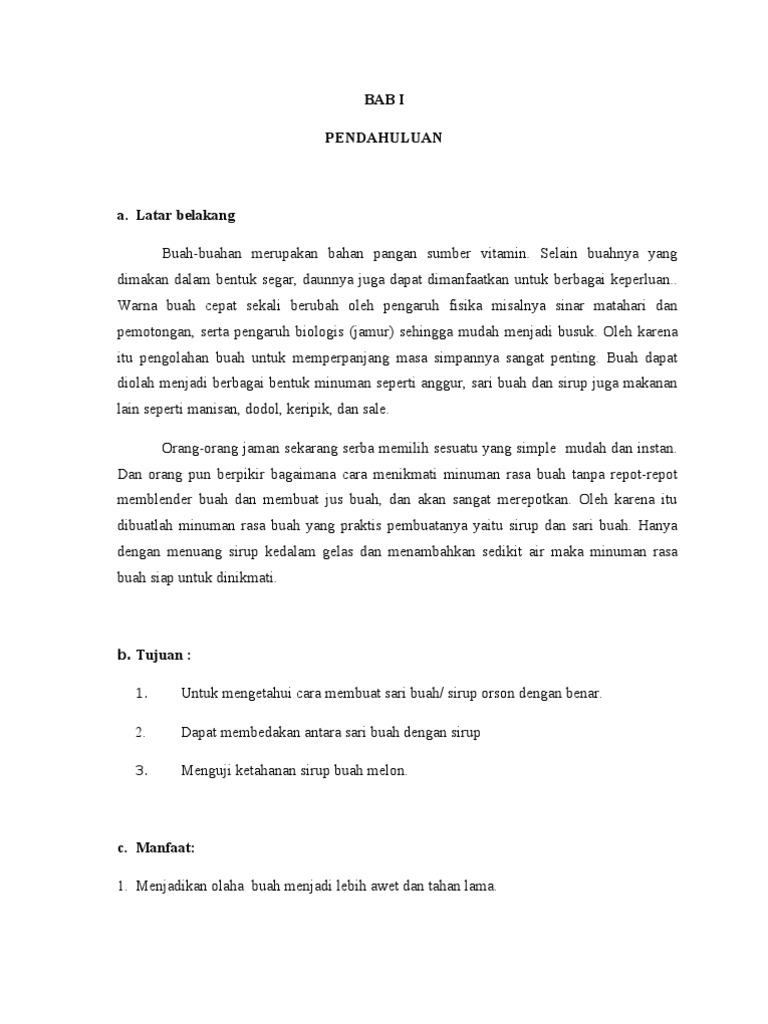 BAB I

PENDAHULUAN

a. Latar belakang

Buah-buahan merupakan bahan pangan sumber vitamin. Selain buahnya yang dimakan dalam bentuk segar, daunnya juga dapat dimanfaatkan untuk berbagai keperluan.. Warna buah cepat sekali berubah oleh pengaruh fisika misalnya sinar matahari dan pemotongan, serta pengaruh biologis (jamur) sehingga mudah menjadi busuk. Oleh karena itu pengolahan buah untuk memperpanjang masa simpannya sangat penting. Buah dapat diolah menjadi berbagai bentuk minuman seperti anggur, sari buah dan sirup juga makanan lain seperti manisan, dodol, keripik, dan sale.

Orang-orang jaman sekarang serba memilih sesuatu yang simple mudah dan instan. Dan orang pun berpikir bagaimana cara menikmati minuman rasa buah tanpa repot-repot memblender buah dan membuat jus buah, dan akan sangat merepotkan. Oleh karena itu dibuatlah minuman rasa buah yang praktis pembuatanya yaitu sirup dan sari buah. Hanya dengan menuang sirup kedalam gelas dan menambahkan sedikit air maka minuman rasa buah siap untuk dinikmati.

b. Tujuan :

1. Untuk mengetahui cara membuat sari buah/ sirup orson dengan benar.

2. Dapat membedakan antara sari buah dengan sirup

3. Menguji ketahanan sirup buah melon.

c. Manfaat:

1. Menjadikan olaha buah menjadi lebih awet dan tahan lama.